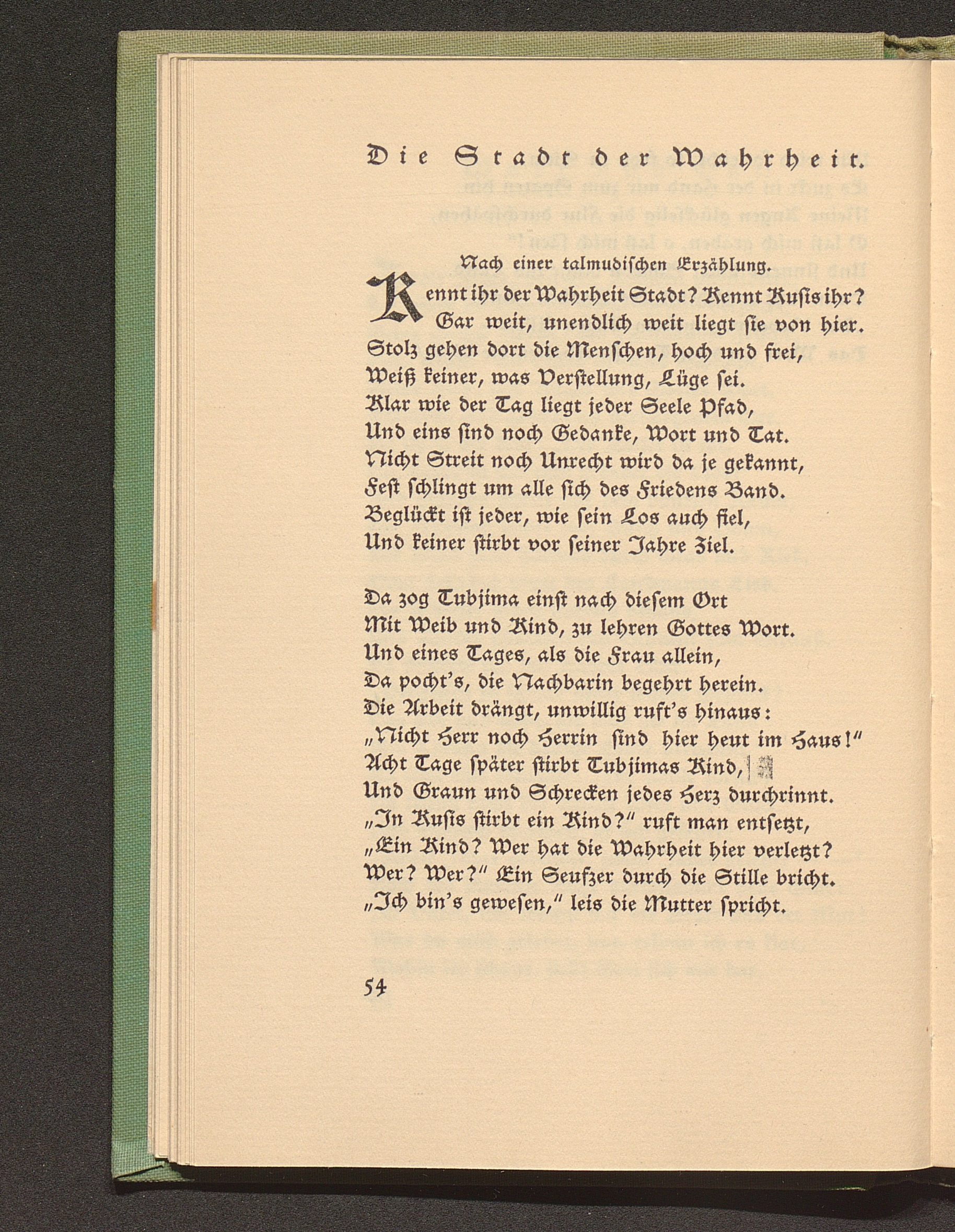 Die Stadt der Wahrheit.

Nach einer talmudischen Erzählung.

Kennt ihr der Wahrheit Stadt? Kennt Kusis ihr?
Gar weit, unendlich weit liegt sie von hier.
Stolz gehen dort die Menschen, hoch und frei,
Weiß keiner, was Verstellung, Lüge sei.
Klar wie der Tag liegt jeder Seele Pfad,
Und eins sind noch Gedanke, Wort und Tat.
Nicht Streit noch Unrecht wird da je gekannt,
Fest schlingt um alle sich des Friedens Band.
Beglückt ist jeder, wie sein Los auch fiel,
Und keiner stirbt vor seiner Jahre Ziel.

Da zog Tubjima einst nach diesem Ort
Mit Weib und Kind, zu lehren Gottes Wort.
Und eines Tages, als die Frau allein,
Da pocht's, die Nachbarin begehrt herein.
Die Arbeit drängt, unwillig ruft's hinaus:
„Nicht Herr noch Herrin sind hier heut im Haus!"
Acht Tage später stirbt Tubjimas Kind,
Und Graun und Schrecken jedes Herz durchrinnt.
„In Kusis stirbt ein Kind?" ruft man entsetzt,
„Ein Kind? Wer hat die Wahrheit hier verletzt?
Wer? Wer?" Ein Seufzer durch die Stille bricht.
„Ich bin's gewesen," leis die Mutter spricht.

54